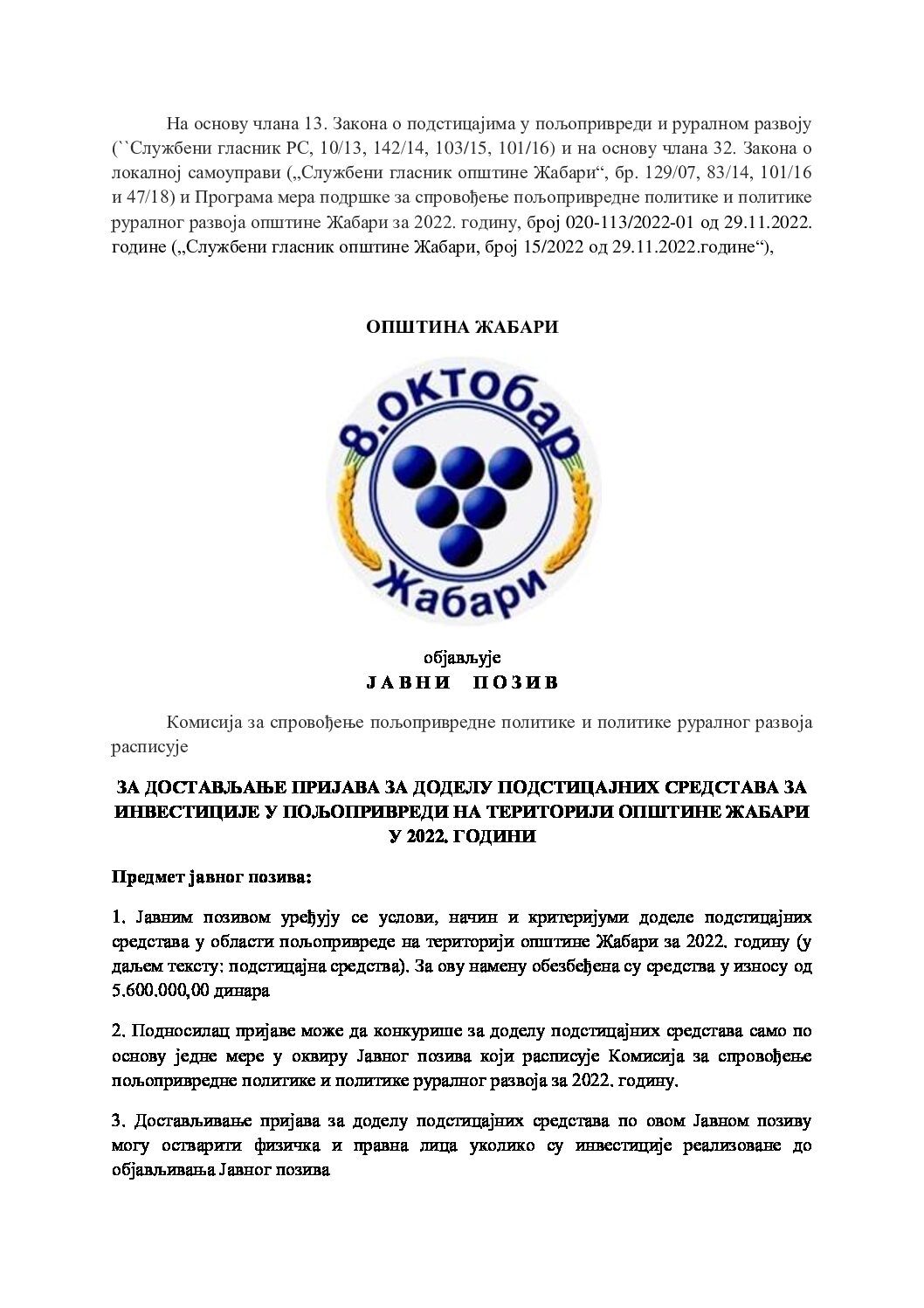 На основу члана 13. Закона о подстицајима у пољопривреди и руралном развоју (``Службени гласник РС, 10/13, 142/14, 103/15, 101/16) и на основу члана 32. Закона о локалној самоуправи („Службени гласник општине Жабари“, бр. 129/07, 83/14, 101/16 и 47/18) и Програма мера подршке за спровођење пољопривредне политике и политике руралног развоја општине Жабари за 2022. годину, број 020-113/2022-01 од 29.11.2022. године („Службени гласник општине Жабари, број 15/2022 од 29.11.2022.године“),

ОПШТИНА ЖАБАРИ

8.октобар
Жабари

објављује
ЈАВНИ ПОЗИВ

Комисија за спровођење пољопривредне политике и политике руралног развоја расписује

ЗА ДОСТАВЉАЊЕ ПРИЈАВА ЗА ДОДЕЛУ ПОДСТИЦАЈНИХ СРЕДСТАВА ЗА ИНВЕСТИЦИЈЕ У ПОЉОПРИВРЕДИ НА ТЕРИТОРИЈИ ОПШТИНЕ ЖАБАРИ У 2022. ГОДИНИ

Предмет јавног позива:

1. Јавним позивом уређују се услови, начин и критеријуми доделе подстицајних средстава у области пољопривреде на територији општине Жабари за 2022. годину (у даљем тексту: подстицајна средства). За ову намену обезбеђена су средства у износу од 5.600.000,00 динара

2. Подносилац пријаве може да конкурише за доделу подстицајних средстава само по основу једне мере у оквиру Јавног позива који расписује Комисија за спровођење пољопривредне политике и политике руралног развоја за 2022. годину.

3. Достављивање пријава за доделу подстицајних средстава по овом Јавном позиву могу остварити физичка и правна лица уколико су инвестиције реализоване до објављивања Јавног позива